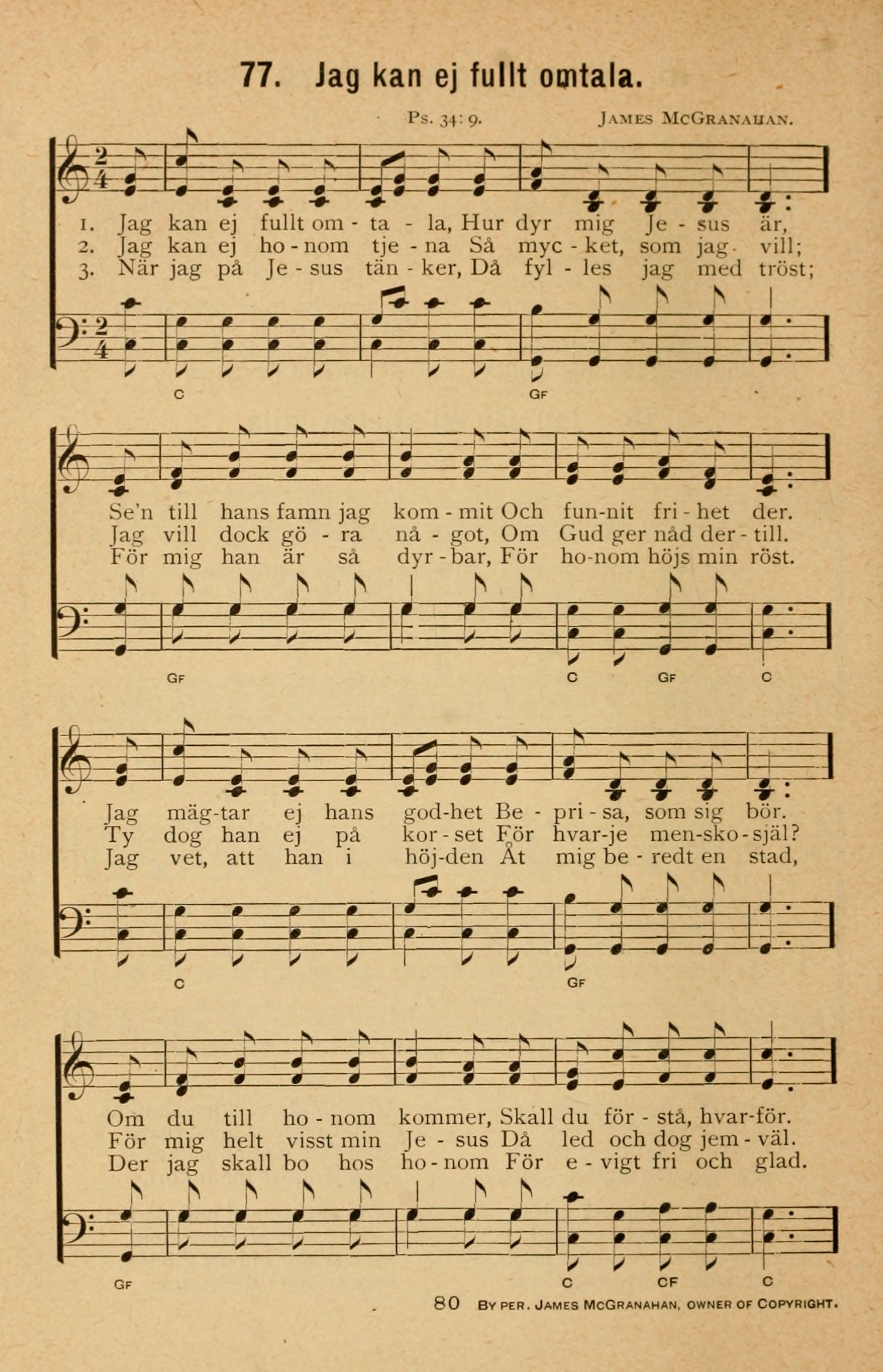 77. Jag kan ej fullt omtala.

Ps. 34: 9.

James McGranahan.

1. Jag kan ej fullt om - ta - la, Hur dyr mig Je - sus är,
2. Jag kan ej ho - nom tje - na Så myc - ket, som jag vill;
3. När jag på Je - sus tän - ker, Då fyl - les jag med tröst;

C GF

Se'n till hans famn jag kom - mit Och fun-nit fri - het der.
Jag vill dock gö - ra nå - got, Om Gud ger nåd der - till.
För mig han är så dyr - bar, För ho-nom höjs min röst.

GF C GF C

Jag mäg-tar ej hans god-het Be - pri - sa, som sig bör.
Ty dog han ej på kor - set För hvar-je men-sko - själ?
Jag vet, att han i höj-den Åt mig be - redt en stad,

C GF

Om du till ho - nom kommer, Skall du för - stå, hvar-för.
För mig helt visst min Je - sus Då led och dog jem - väl.
Der jag skall bo hos ho - nom För e - vigt fri och glad.

GF C CF C

80 By per. James McGranahan, owner of Copyright.